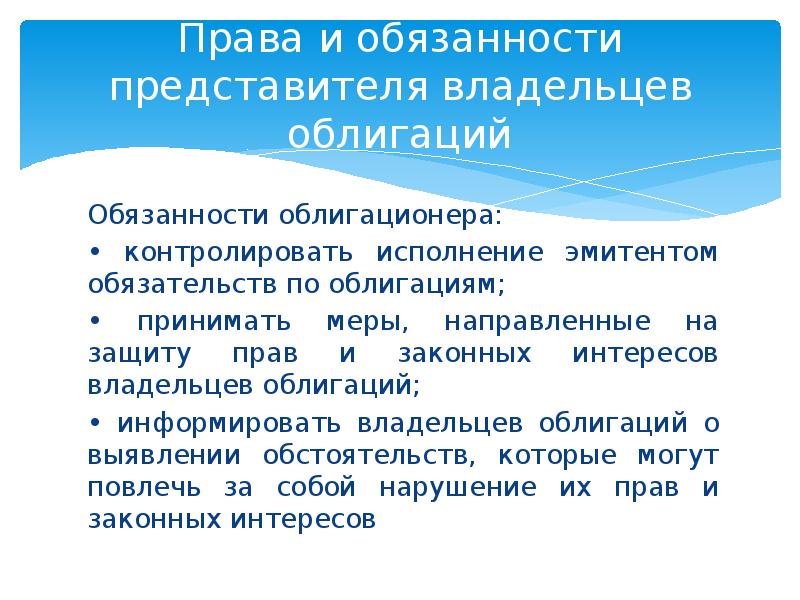 Права и обязанности представителя владельцев облигаций

Обязанности облигационера:

• контролировать исполнение эмитентом обязательств по облигациям;

• принимать меры, направленные на защиту прав и законных интересов владельцев облигаций;

• информировать владельцев облигаций о выявлении обстоятельств, которые могут повлечь за собой нарушение их прав и законных интересов